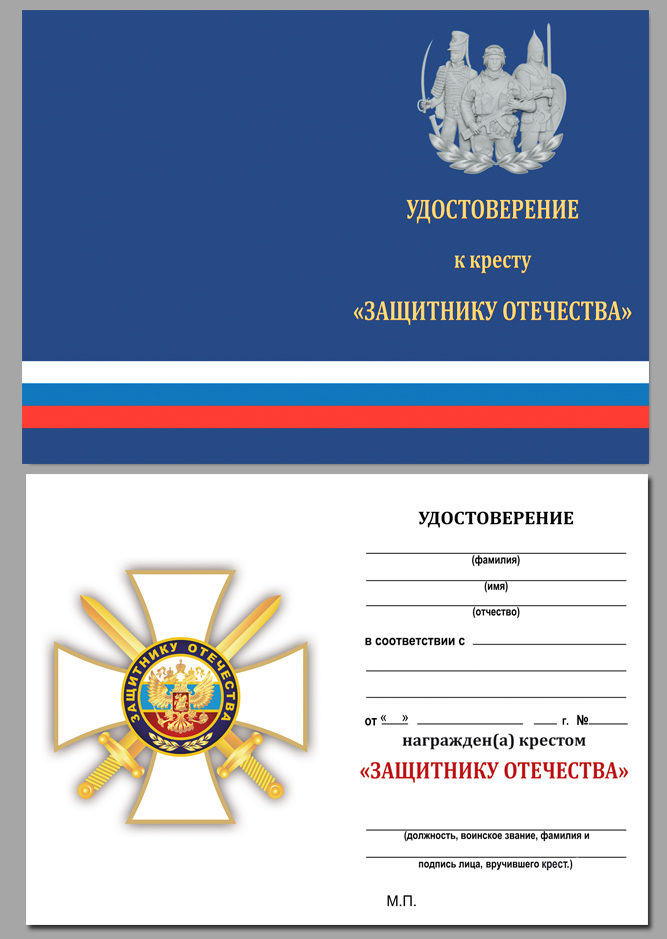 УДОСТОВЕРЕНИЕ

к кресту

«ЗАЩИТНИКУ ОТЕЧЕСТВА»

ЗАЩИТНИКУ ОТЕЧЕСТВА

УДОСТОВЕРЕНИЕ

(фамилия)

(имя)

(отчество)

в соответствии с

от « » г. №

награжден(а) крестом

«ЗАЩИТНИКУ ОТЕЧЕСТВА»

(должность, воинское звание, фамилия и подпись лица, вручившего крест.)

М.П.